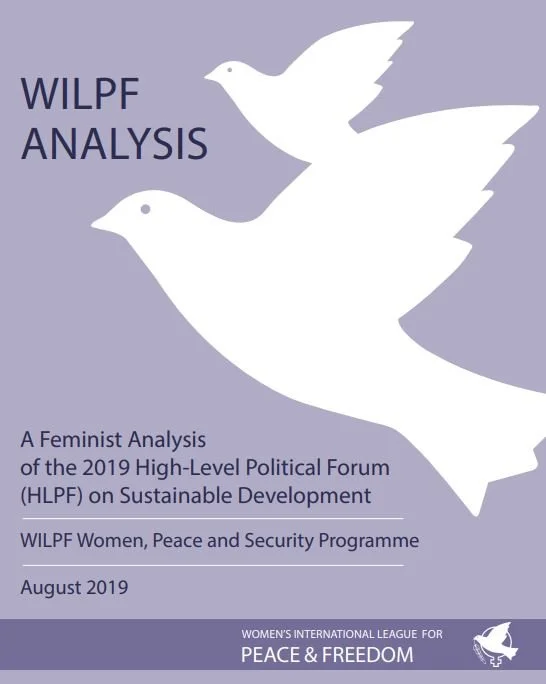 WILPF ANALYSIS

A Feminist Analysis of the 2019 High-Level Political Forum (HLPF) on Sustainable Development

WILPF Women, Peace and Security Programme

August 2019

WOMEN'S INTERNATIONAL LEAGUE FOR
PEACE & FREEDOM